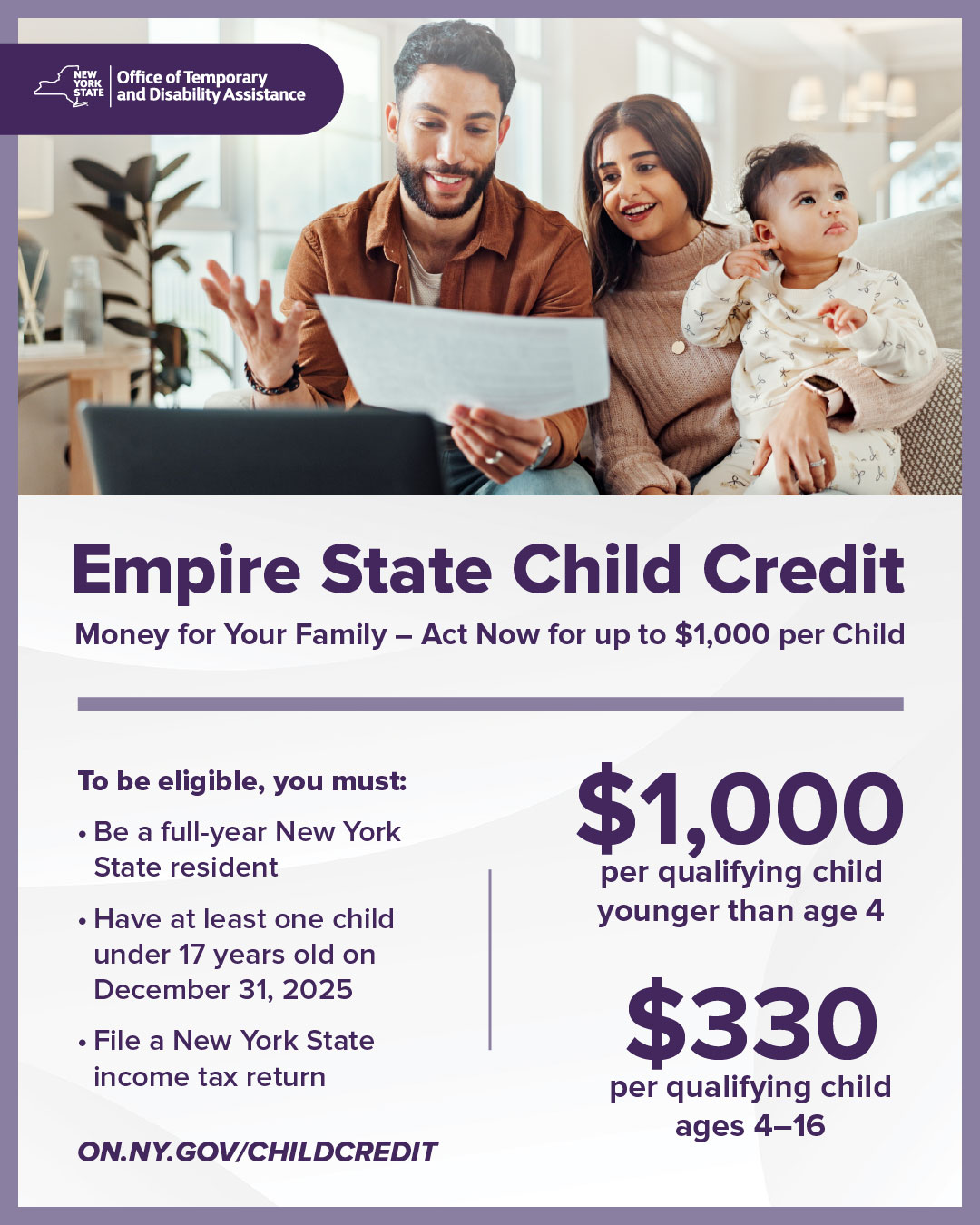 NEW YORK STATE
Office of Temporary and Disability Assistance

Empire State Child Credit

Money for Your Family – Act Now for up to $1,000 per Child

To be eligible, you must:

• Be a full-year New York State resident

• Have at least one child under 17 years old on December 31, 2025

• File a New York State income tax return

ON.NY.GOV/CHILDCREDIT

$1,000
per qualifying child younger than age 4

$330
per qualifying child ages 4–16